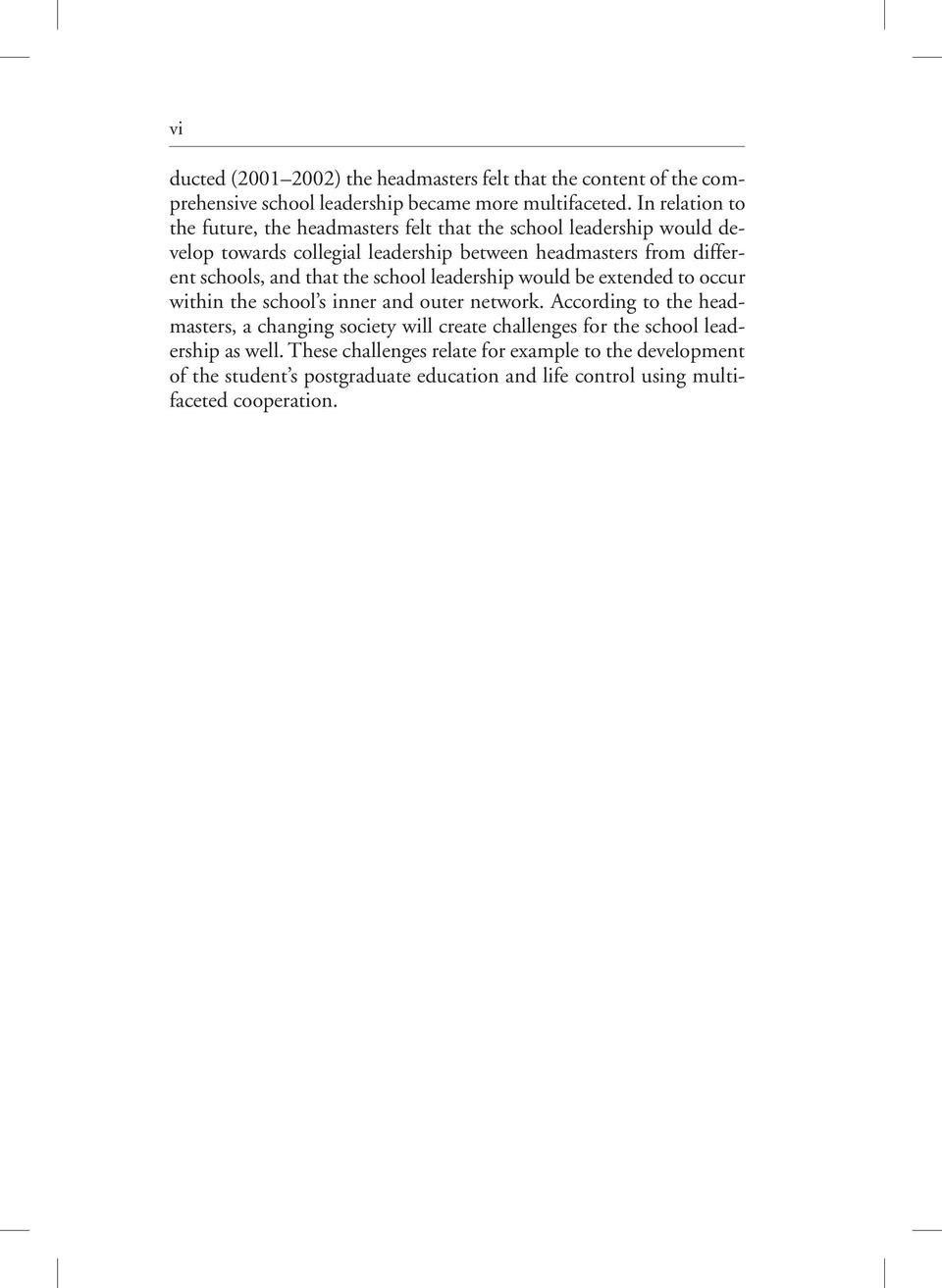 vi

ducted (2001–2002) the headmasters felt that the content of the comprehensive school leadership became more multifaceted. In relation to the future, the headmasters felt that the school leadership would develop towards collegial leadership between headmasters from different schools, and that the school leadership would be extended to occur within the school's inner and outer network. According to the headmasters, a changing society will create challenges for the school leadership as well. These challenges relate for example to the development of the student's postgraduate education and life control using multifaceted cooperation.